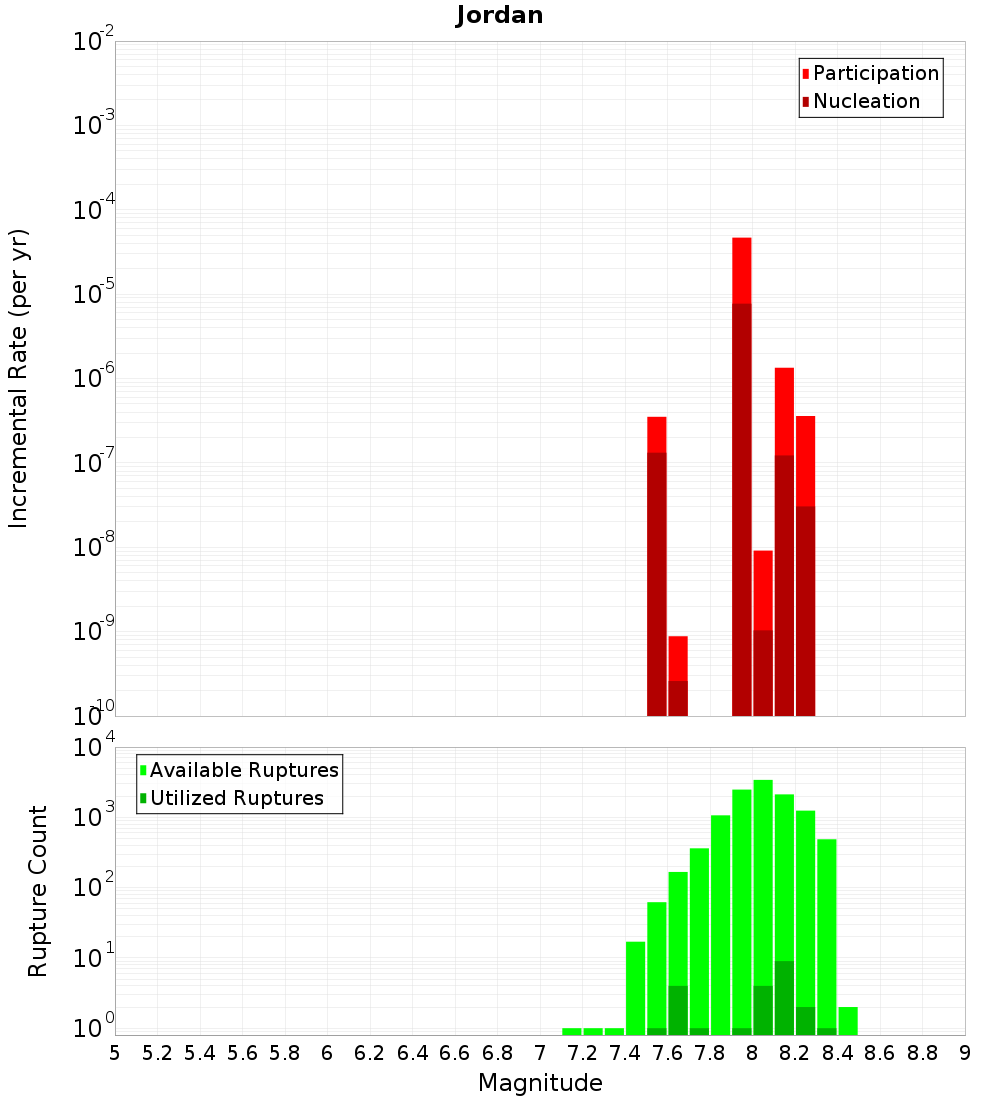 Jordan

Participation
Nucleation

Incremental Rate (per yr)

$10^{-2}$
$10^{-3}$
$10^{-4}$
$10^{-5}$
$10^{-6}$
$10^{-7}$
$10^{-8}$
$10^{-9}$
$10^{-10}$

Available Ruptures
Utilized Ruptures

Rupture Count

$10^{4}$
$10^{3}$
$10^{2}$
$10^{1}$
$10^{0}$

5 5.2 5.4 5.6 5.8 6 6.2 6.4 6.6 6.8 7 7.2 7.4 7.6 7.8 8 8.2 8.4 8.6 8.8 9

Magnitude